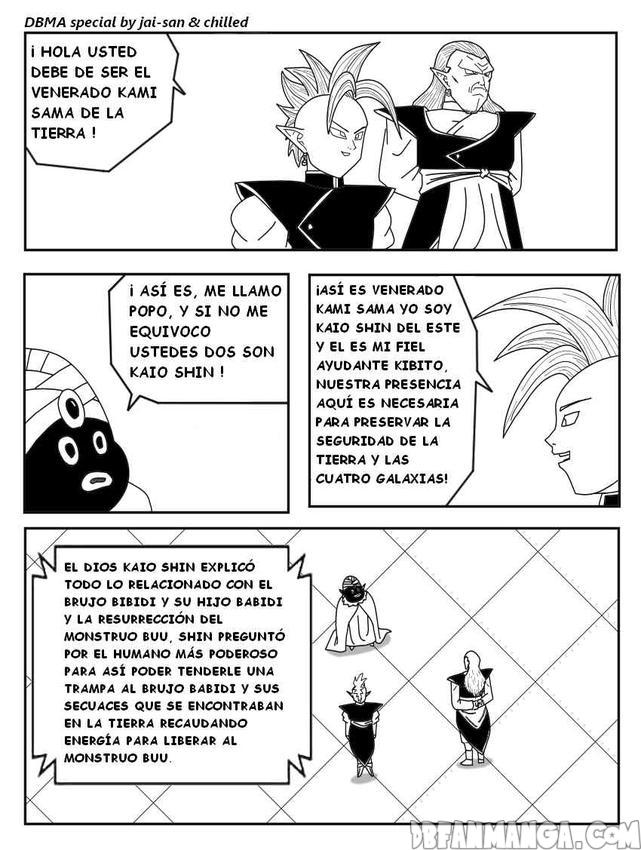 DBMA special by jai-san & chilled

¡ HOLA USTED DEBE DE SER EL VENERADO KAMI SAMA DE LA TIERRA !

¡ ASÍ ES, ME LLAMO POPO, Y SI NO ME EQUIVOCO USTEDES DOS SON KAIO SHIN !

¡ASÍ ES VENERADO KAMI SAMA YO SOY KAIO SHIN DEL ESTE Y EL ES MI FIEL AYUDANTE KIBITO, NUESTRA PRESENCIA AQUÍ ES NECESARIA PARA PRESERVAR LA SEGURIDAD DE LA TIERRA Y LAS CUATRO GALAXIAS!

EL DIOS KAIO SHIN EXPLICÓ TODO LO RELACIONADO CON EL BRUJO BIBIDI Y SU HIJO BABIDI Y LA RESURRECCIÓN DEL MONSTRUO BUU, SHIN PREGUNTÓ POR EL HUMANO MÁS PODEROSO PARA ASÍ PODER TENDERLE UNA TRAMPA AL BRUJO BABIDI Y SUS SECUACES QUE SE ENCONTRABAN EN LA TIERRA RECAUDANDO ENERGÍA PARA LIBERAR AL MONSTRUO BUU.

DBFANMANGA.COM